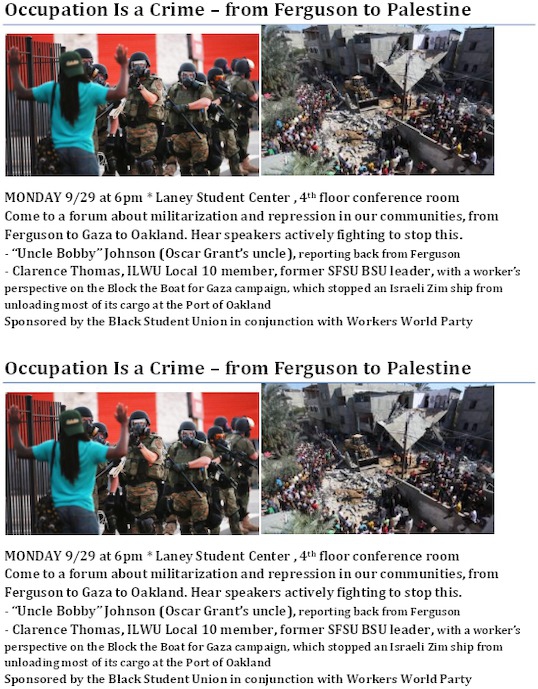 Occupation Is a Crime – from Ferguson to Palestine

MONDAY 9/29 at 6pm * Laney Student Center , 4$^{th}$ floor conference room
Come to a forum about militarization and repression in our communities, from Ferguson to Gaza to Oakland. Hear speakers actively fighting to stop this.
- "Uncle Bobby" Johnson (Oscar Grant's uncle), reporting back from Ferguson
- Clarence Thomas, ILWU Local 10 member, former SFSU BSU leader, with a worker's perspective on the Block the Boat for Gaza campaign, which stopped an Israeli Zim ship from unloading most of its cargo at the Port of Oakland
Sponsored by the Black Student Union in conjunction with Workers World Party

Occupation Is a Crime – from Ferguson to Palestine

MONDAY 9/29 at 6pm * Laney Student Center , 4$^{th}$ floor conference room
Come to a forum about militarization and repression in our communities, from Ferguson to Gaza to Oakland. Hear speakers actively fighting to stop this.
- "Uncle Bobby" Johnson (Oscar Grant's uncle), reporting back from Ferguson
- Clarence Thomas, ILWU Local 10 member, former SFSU BSU leader, with a worker's perspective on the Block the Boat for Gaza campaign, which stopped an Israeli Zim ship from unloading most of its cargo at the Port of Oakland
Sponsored by the Black Student Union in conjunction with Workers World Party